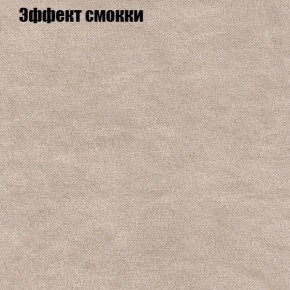 Эффект смокки